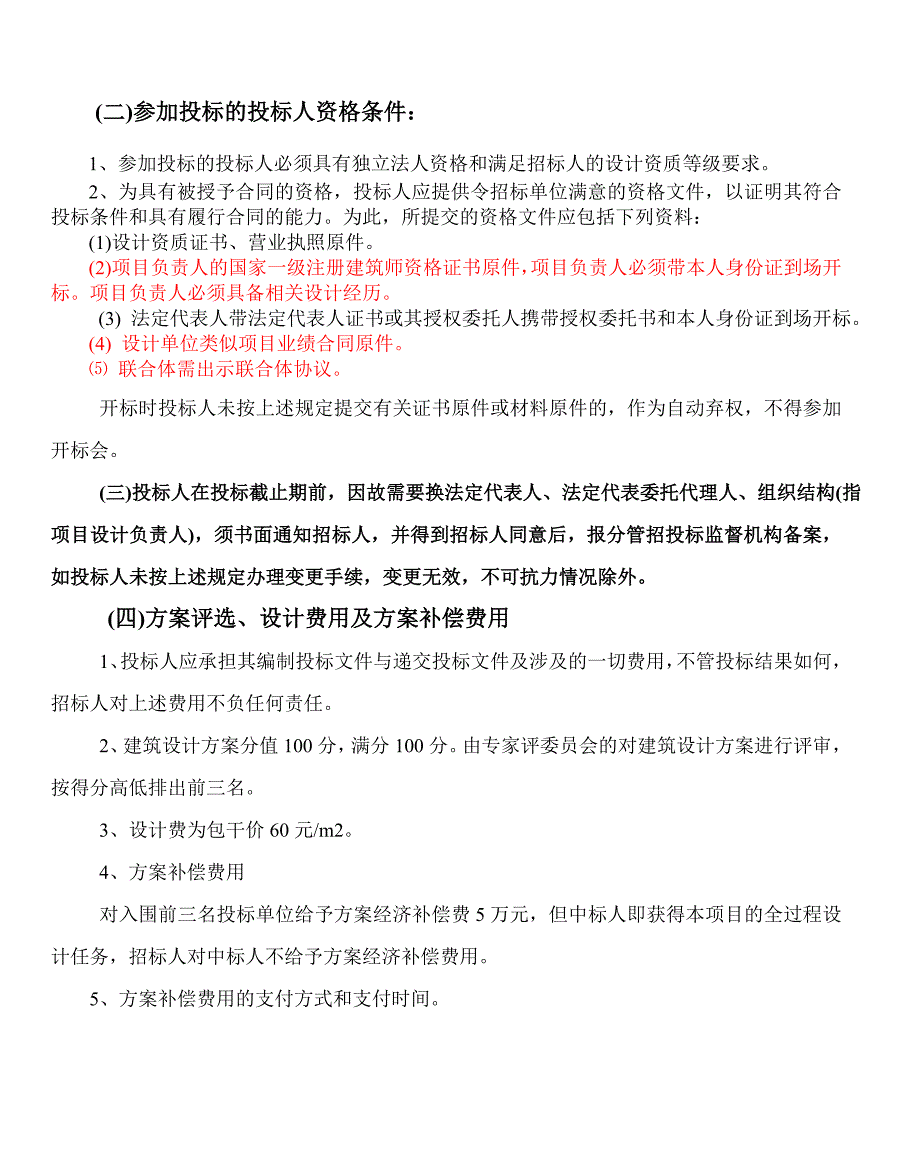 (二)参加投标的投标人资格条件：

1、参加投标的投标人必须具有独立法人资格和满足招标人的设计资质等级要求。

2、为具有被授予合同的资格，投标人应提供令招标单位满意的资格文件，以证明其符合投标条件和具有履行合同的能力。为此，所提交的资格文件应包括下列资料：

(1)设计资质证书、营业执照原件。

(2)项目负责人的国家一级注册建筑师资格证书原件，项目负责人必须带本人身份证到场开标。项目负责人必须具备相关设计经历。

(3) 法定代表人带法定代表人证书或其授权委托人携带授权委托书和本人身份证到场开标。

(4) 设计单位类似项目业绩合同原件。

⑸ 联合体需出示联合体协议。

开标时投标人未按上述规定提交有关证书原件或材料原件的，作为自动弃权，不得参加开标会。

(三)投标人在投标截止期前，因故需要换法定代表人、法定代表委托代理人、组织结构(指项目设计负责人)，须书面通知招标人，并得到招标人同意后，报分管招投标监督机构备案，如投标人未按上述规定办理变更手续，变更无效，不可抗力情况除外。

(四)方案评选、设计费用及方案补偿费用

1、投标人应承担其编制投标文件与递交投标文件及涉及的一切费用，不管投标结果如何，招标人对上述费用不负任何责任。

2、建筑设计方案分值 100 分，满分 100 分。由专家评委员会的对建筑设计方案进行评审，按得分高低排出前三名。

3、设计费为包干价 60 元/m2。

4、方案补偿费用

对入围前三名投标单位给予方案经济补偿费 5 万元，但中标人即获得本项目的全过程设计任务，招标人对中标人不给予方案经济补偿费用。

5、方案补偿费用的支付方式和支付时间。